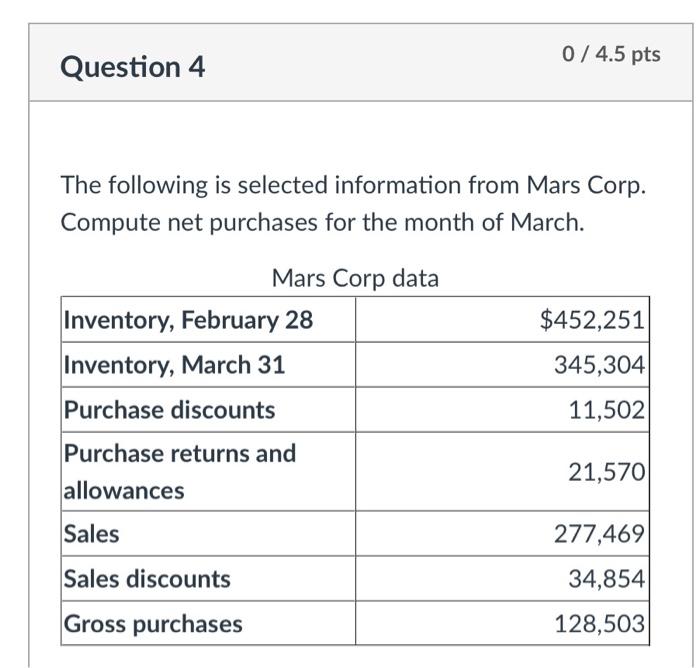 Question 4

0 / 4.5 pts

The following is selected information from Mars Corp. Compute net purchases for the month of March.

Mars Corp data

| | |
|---|---|
| Inventory, February 28 | \$452,251 |
| Inventory, March 31 | 345,304 |
| Purchase discounts | 11,502 |
| Purchase returns and allowances | 21,570 |
| Sales | 277,469 |
| Sales discounts | 34,854 |
| Gross purchases | 128,503 |